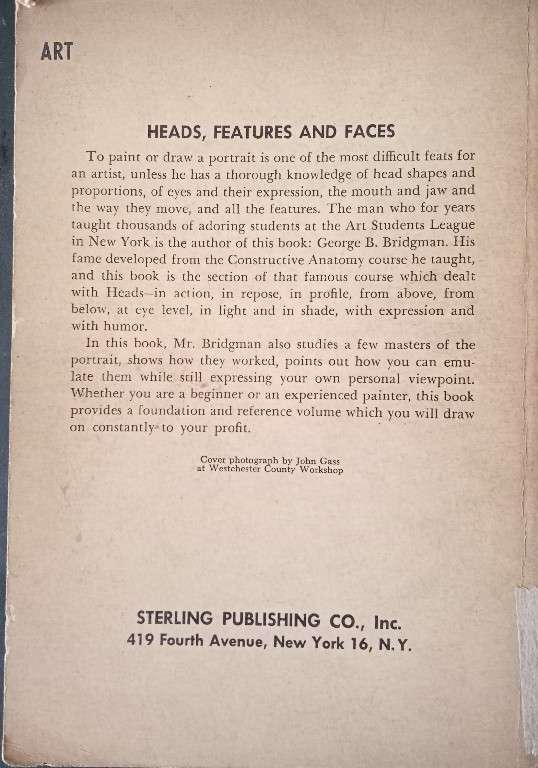 ART

HEADS, FEATURES AND FACES

To paint or draw a portrait is one of the most difficult feats for an artist, unless he has a thorough knowledge of head shapes and proportions, of eyes and their expression, the mouth and jaw and the way they move, and all the features. The man who for years taught thousands of adoring students at the Art Students League in New York is the author of this book: George B. Bridgman. His fame developed from the Constructive Anatomy course he taught, and this book is the section of that famous course which dealt with Heads—in action, in repose, in profile, from above, from below, at eye level, in light and in shade, with expression and with humor.

In this book, Mr. Bridgman also studies a few masters of the portrait, shows how they worked, points out how you can emulate them while still expressing your own personal viewpoint. Whether you are a beginner or an experienced painter, this book provides a foundation and reference volume which you will draw on constantly to your profit.

Cover photograph by John Gass
at Westchester County Workshop

STERLING PUBLISHING CO., Inc.
419 Fourth Avenue, New York 16, N.Y.